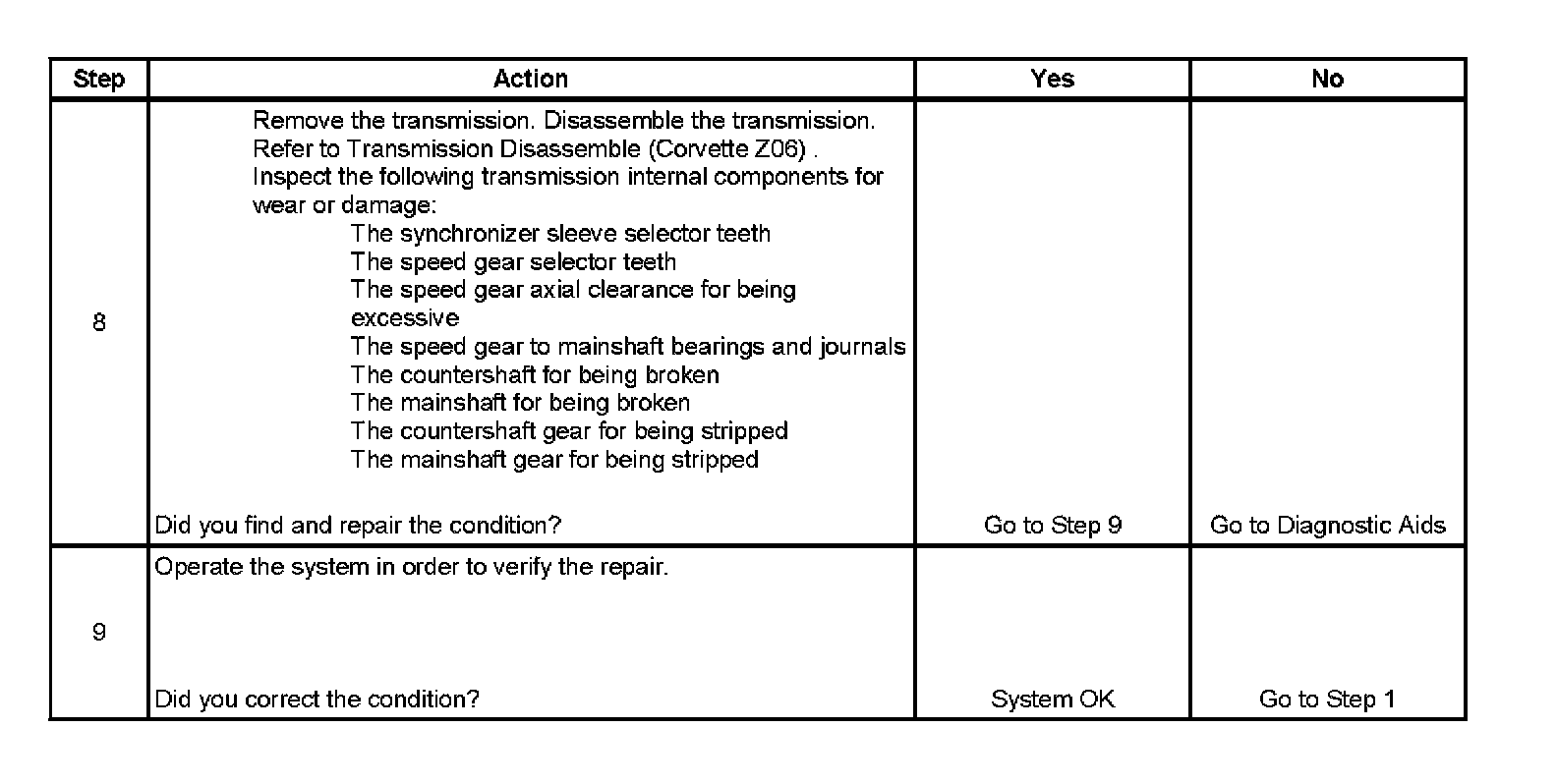 | Step | Action | Yes | No |
|---|---|---|---|
| 8 | Remove the transmission. Disassemble the transmission. Refer to Transmission Disassemble (Corvette Z06) . Inspect the following transmission internal components for wear or damage: The synchronizer sleeve selector teeth The speed gear selector teeth The speed gear axial clearance for being excessive The speed gear to mainshaft bearings and journals The countershaft for being broken The mainshaft for being broken The countershaft gear for being stripped The mainshaft gear for being stripped Did you find and repair the condition? | Go to Step 9 | Go to Diagnostic Aids |
| 9 | Operate the system in order to verify the repair. Did you correct the condition? | System OK | Go to Step 1 |